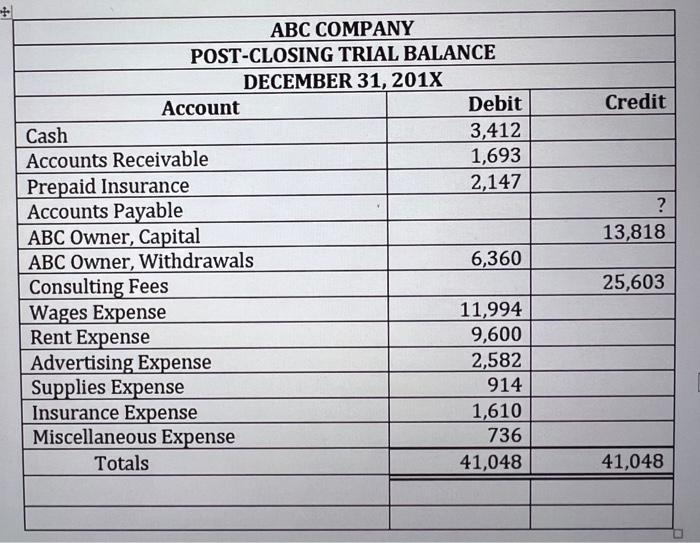 ABC COMPANY
POST-CLOSING TRIAL BALANCE
DECEMBER 31, 201X

| Account | Debit | Credit |
|---|---|---|
| Cash | 3,412 | |
| Accounts Receivable | 1,693 | |
| Prepaid Insurance | 2,147 | |
| Accounts Payable | | ? |
| ABC Owner, Capital | | 13,818 |
| ABC Owner, Withdrawals | 6,360 | |
| Consulting Fees | | 25,603 |
| Wages Expense | 11,994 | |
| Rent Expense | 9,600 | |
| Advertising Expense | 2,582 | |
| Supplies Expense | 914 | |
| Insurance Expense | 1,610 | |
| Miscellaneous Expense | 736 | |
| Totals | 41,048 | 41,048 |
| | | |
| | | |